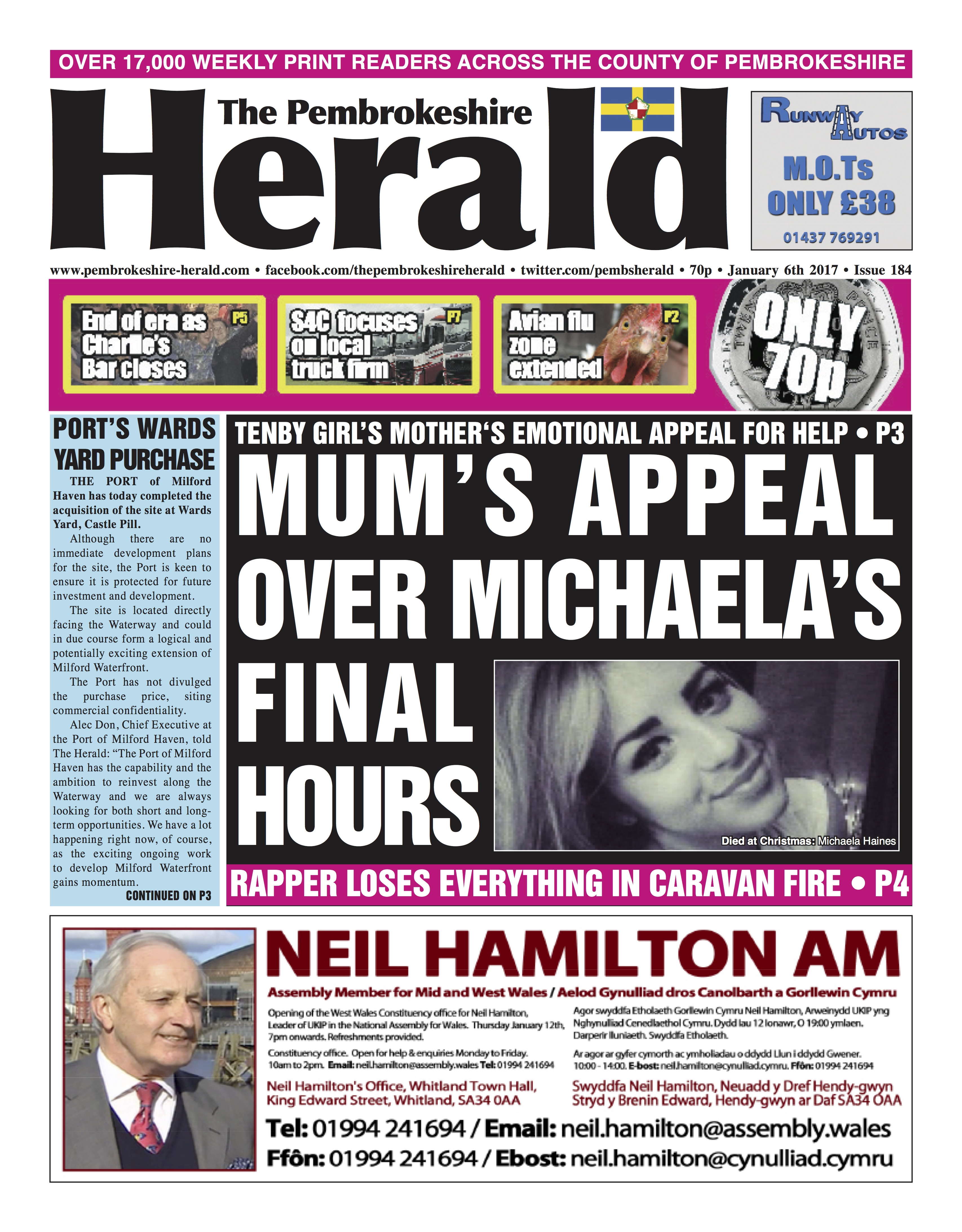 OVER 17,000 WEEKLY PRINT READERS ACROSS THE COUNTY OF PEMBROKESHIRE

The Pembrokeshire Herald

RUNWAY AUTOS
M.O.Ts ONLY £38
01437 769291

www.pembrokeshire-herald.com • facebook.com/thepembrokeshireherald • twitter.com/pembsherald • 70p • January 6th 2017 • Issue 184

End of era as Charlie's Bar closes P5

S4C focuses on local truck firm P7

Avian flu zone extended P2

ONLY 70p

PORT'S WARDS YARD PURCHASE

THE PORT of Milford Haven has today completed the acquisition of the site at Wards Yard, Castle Pill.

Although there are no immediate development plans for the site, the Port is keen to ensure it is protected for future investment and development.

The site is located directly facing the Waterway and could in due course form a logical and potentially exciting extension of Milford Waterfront.

The Port has not divulged the purchase price, siting commercial confidentiality.

Alec Don, Chief Executive at the Port of Milford Haven, told The Herald: "The Port of Milford Haven has the capability and the ambition to reinvest along the Waterway and we are always looking for both short and long-term opportunities. We have a lot happening right now, of course, as the exciting ongoing work to develop Milford Waterfront gains momentum.

CONTINUED ON P3

TENBY GIRL'S MOTHER'S EMOTIONAL APPEAL FOR HELP • P3

MUM'S APPEAL OVER MICHAELA'S FINAL HOURS

Died at Christmas: Michaela Haines

RAPPER LOSES EVERYTHING IN CARAVAN FIRE • P4

NEIL HAMILTON AM

Assembly Member for Mid and West Wales / Aelod Gynulliad dros Canolbarth a Gorllewin Cymru

Opening of the West Wales Constituency office for Neil Hamilton, Leader of UKIP in the National Assembly for Wales. Thursday January 12th, 7pm onwards. Refreshments provided.

Constituency office. Open for help & enquiries Monday to Friday. 10am to 2pm. Email: neil.hamilton@assembly.wales Tel: 01994 241694

Neil Hamilton's Office, Whitland Town Hall, King Edward Street, Whitland, SA34 0AA

Agor swyddfa Etholaeth Gorllewin Cymru Neil Hamilton, Arweinydd UKIP yng Nghynulliad Cenedlaethol Cymru. Dydd Iau 12 Ionawr, O 19:00 ymlaen. Darperir lluniaeth. Swyddfa Etholaeth.

Ar agor ar gyfer cymorth ac ymholiadau o ddydd Llun i ddydd Gwener. 10:00 - 14:00. E-bost: neil.hamilton@cynulliad.cymru. Ffôn: 01994 241694

Swyddfa Neil Hamilton, Neuadd y Dref Hendy-gwyn Stryd y Brenin Edward, Hendy-gwyn ar Daf SA34 0AA

Tel: 01994 241694 / Email: neil.hamilton@assembly.wales
Ffôn: 01994 241694 / Ebost: neil.hamilton@cynulliad.cymru